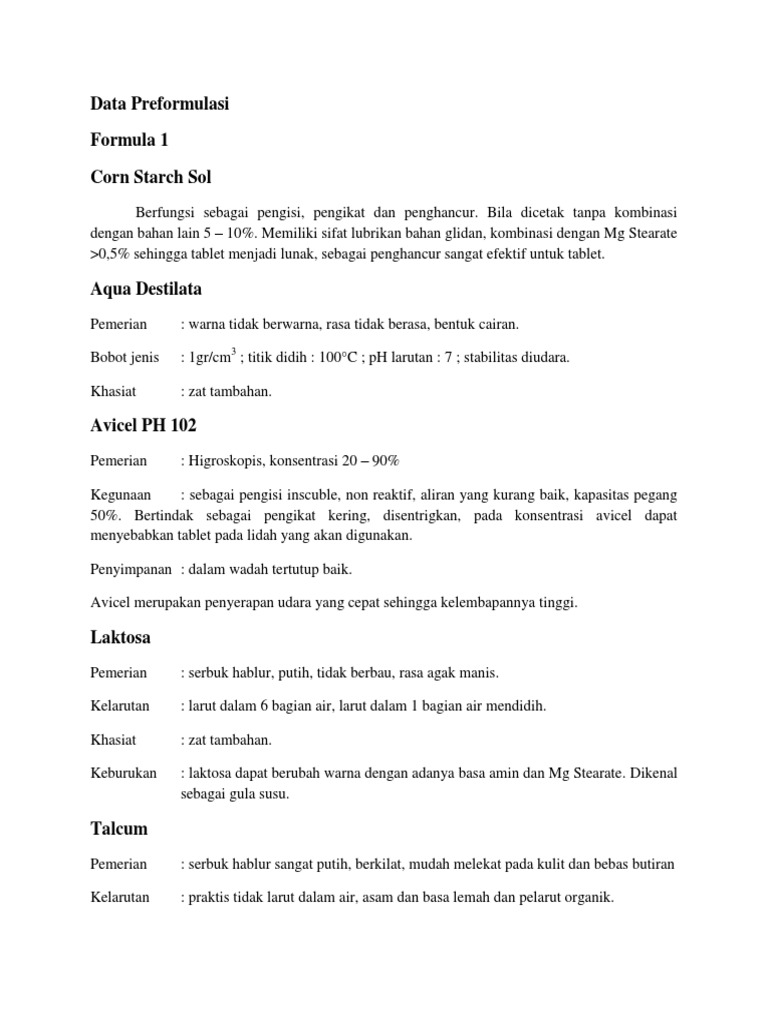 Data Preformulasi

Formula 1

Corn Starch Sol

Berfungsi sebagai pengisi, pengikat dan penghancur. Bila dicetak tanpa kombinasi dengan bahan lain 5 – 10%. Memiliki sifat lubrikan bahan glidan, kombinasi dengan Mg Stearate >0,5% sehingga tablet menjadi lunak, sebagai penghancur sangat efektif untuk tablet.

Aqua Destilata

Pemerian : warna tidak berwarna, rasa tidak berasa, bentuk cairan.

Bobot jenis : 1gr/cm$^3$ ; titik didih : 100°C ; pH larutan : 7 ; stabilitas diudara.

Khasiat : zat tambahan.

Avicel PH 102

Pemerian : Higroskopis, konsentrasi 20 – 90%

Kegunaan : sebagai pengisi inscuble, non reaktif, aliran yang kurang baik, kapasitas pegang 50%. Bertindak sebagai pengikat kering, disentrigkan, pada konsentrasi avicel dapat menyebabkan tablet pada lidah yang akan digunakan.

Penyimpanan : dalam wadah tertutup baik.

Avicel merupakan penyerapan udara yang cepat sehingga kelembapannya tinggi.

Laktosa

Pemerian : serbuk hablur, putih, tidak berbau, rasa agak manis.

Kelarutan : larut dalam 6 bagian air, larut dalam 1 bagian air mendidih.

Khasiat : zat tambahan.

Keburukan : laktosa dapat berubah warna dengan adanya basa amin dan Mg Stearate. Dikenal sebagai gula susu.

Talcum

Pemerian : serbuk hablur sangat putih, berkilat, mudah melekat pada kulit dan bebas butiran

Kelarutan : praktis tidak larut dalam air, asam dan basa lemah dan pelarut organik.